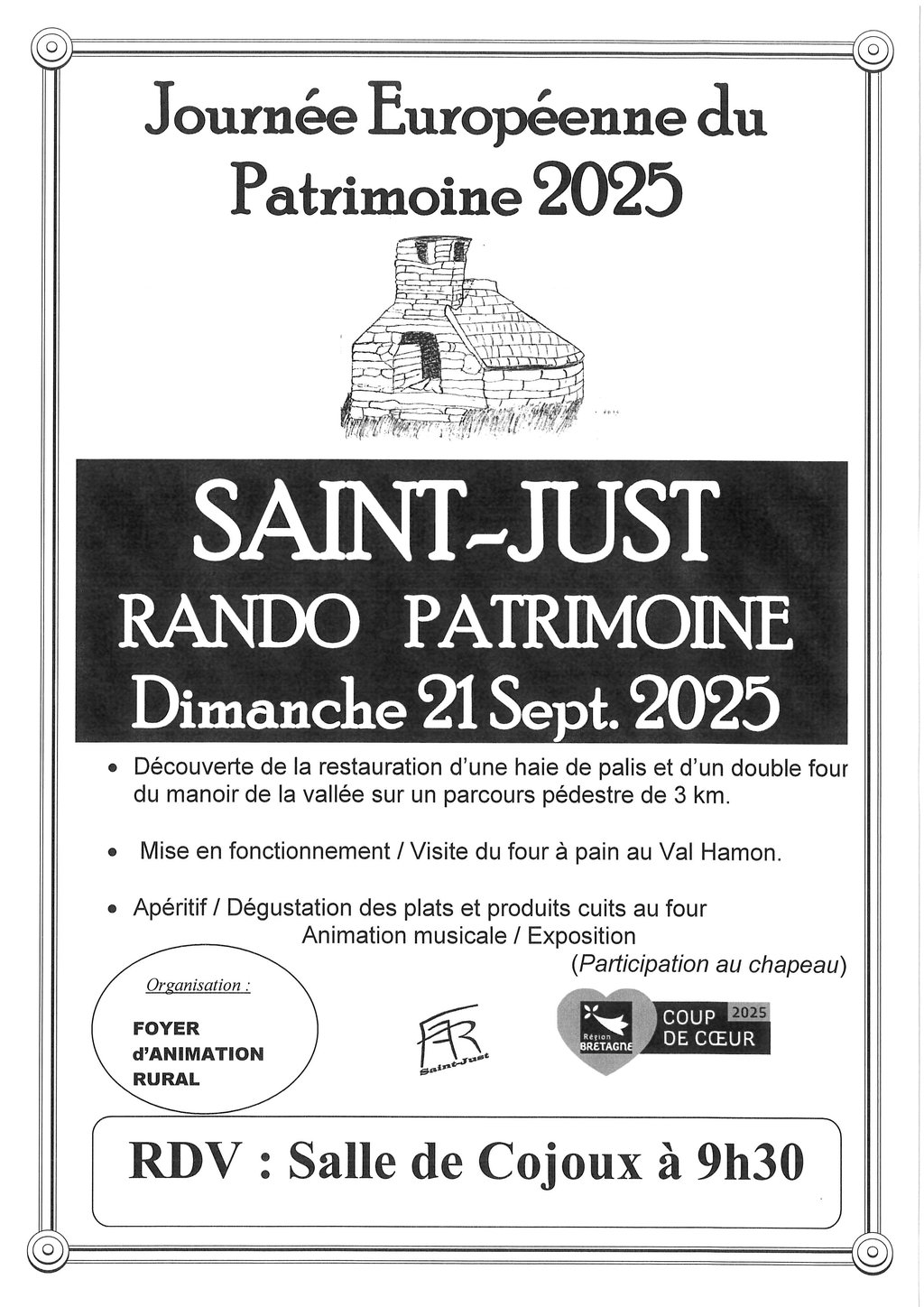 Journée Européenne du Patrimoine 2025

SAINT-JUST
RANDO PATRIMOINE
Dimanche 21 Sept. 2025

• Découverte de la restauration d'une haie de palis et d'un double four du manoir de la vallée sur un parcours pédestre de 3 km.

• Mise en fonctionnement / Visite du four à pain au Val Hamon.

• Apéritif / Dégustation des plats et produits cuits au four
Animation musicale / Exposition
(Participation au chapeau)

Organisation :
FOYER d'ANIMATION RURAL

FAR
Saint-Just

Région BRETAGNE
COUP DE CŒUR 2025

RDV : Salle de Cojoux à 9h30